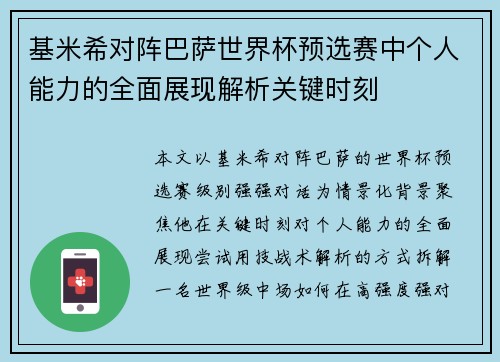 基米希对阵巴萨世界杯预选赛中个人能力的全面展现解析关键时刻

本文以基米希对阵巴萨的世界杯预选赛级别强强对话为情景化背景聚焦他在关键时刻对个人能力的全面展现尝试用技战术解析的方式拆解一名世界级中场如何在高强度强对